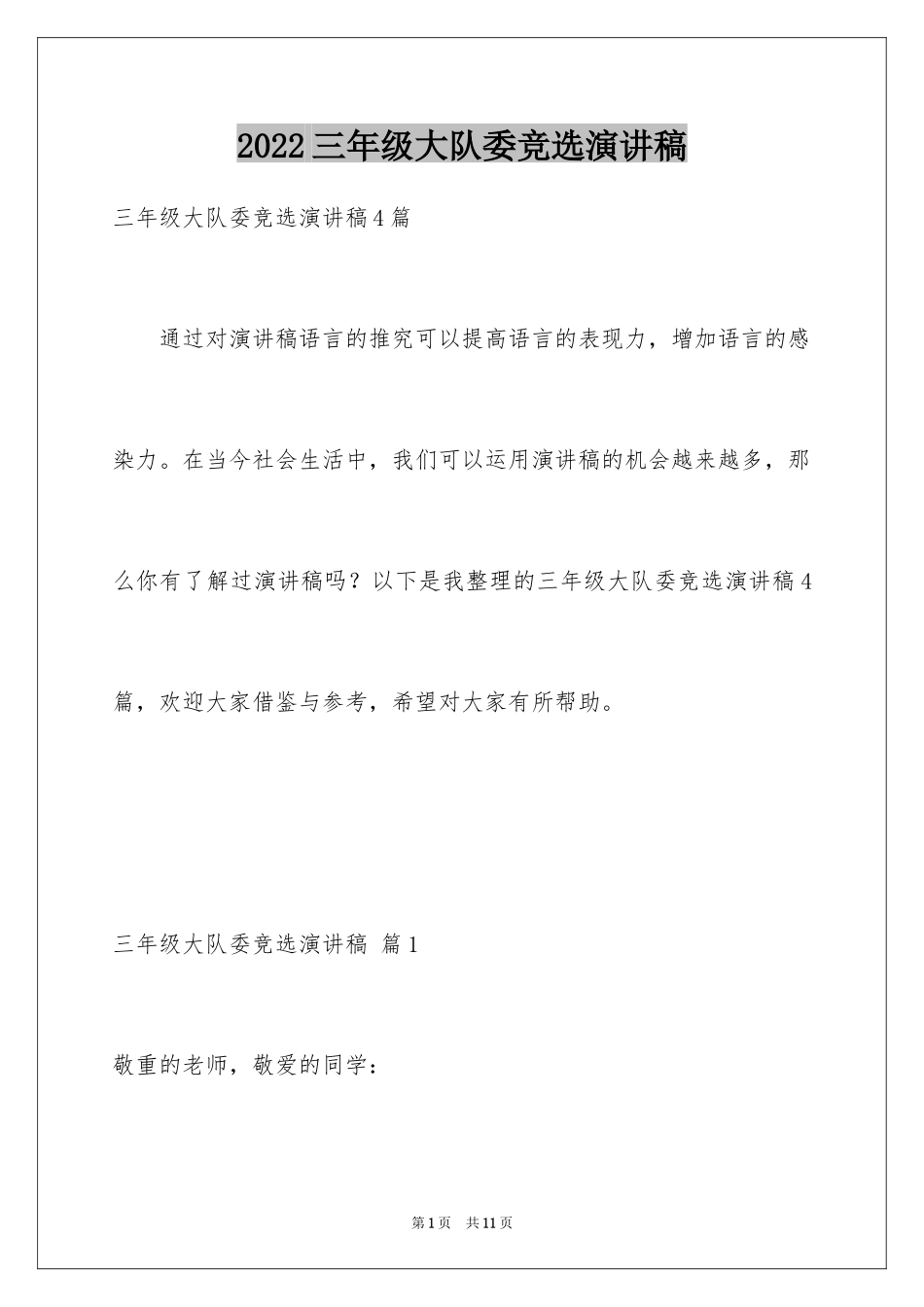 2022 三年级大队委竞选演讲稿

三年级大队委竞选演讲稿 4 篇

通过对演讲稿语言的推究可以提高语言的表现力，增加语言的感染力。在当今社会生活中，我们可以运用演讲稿的机会越来越多，那么你有了解过演讲稿吗？以下是我整理的三年级大队委竞选演讲稿 4 篇，欢迎大家借鉴与参考，希望对大家有所帮助。

三年级大队委竞选演讲稿 篇 1

敬重的老师，敬爱的同学：

第 1 页 共 11 页